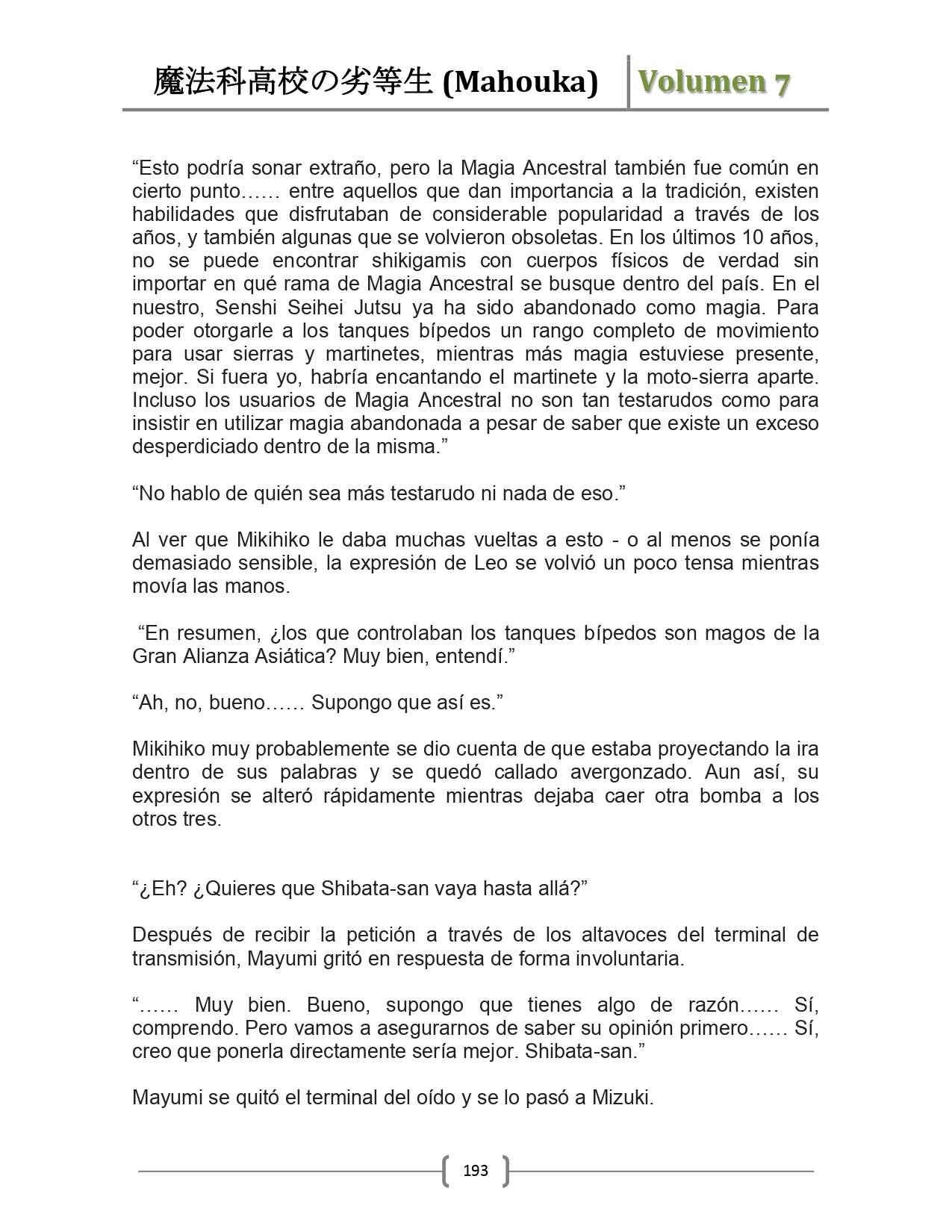 魔法科高校の劣等生 (Mahouka) Volumen 7

“Esto podría sonar extraño, pero la Magia Ancestral también fue común en cierto punto…… entre aquellos que dan importancia a la tradición, existen habilidades que disfrutaban de considerable popularidad a través de los años, y también algunas que se volvieron obsoletas. En los últimos 10 años, no se puede encontrar shikigamis con cuerpos físicos de verdad sin importar en qué rama de Magia Ancestral se busque dentro del país. En el nuestro, Senshi Seihei Jutsu ya ha sido abandonado como magia. Para poder otorgarle a los tanques bípedos un rango completo de movimiento para usar sierras y martinetes, mientras más magia estuviese presente, mejor. Si fuera yo, habría encantando el martinete y la moto-sierra aparte. Incluso los usuarios de Magia Ancestral no son tan testarudos como para insistir en utilizar magia abandonada a pesar de saber que existe un exceso desperdiciado dentro de la misma.”

“No hablo de quién sea más testarudo ni nada de eso.”

Al ver que Mikihiko le daba muchas vueltas a esto - o al menos se ponía demasiado sensible, la expresión de Leo se volvió un poco tensa mientras movía las manos.

“En resumen, ¿los que controlaban los tanques bípedos son magos de la Gran Alianza Asiática? Muy bien, entendí.”

“Ah, no, bueno…… Supongo que así es.”

Mikihiko muy probablemente se dio cuenta de que estaba proyectando la ira dentro de sus palabras y se quedó callado avergonzado. Aun así, su expresión se alteró rápidamente mientras dejaba caer otra bomba a los otros tres.

“¿Eh? ¿Quieres que Shibata-san vaya hasta allá?”

Después de recibir la petición a través de los altavoces del terminal de transmisión, Mayumi gritó en respuesta de forma involuntaria.

“…… Muy bien. Bueno, supongo que tienes algo de razón…… Sí, comprendo. Pero vamos a asegurarnos de saber su opinión primero…… Sí, creo que ponerla directamente sería mejor. Shibata-san.”

Mayumi se quitó el terminal del oído y se lo pasó a Mizuki.

193